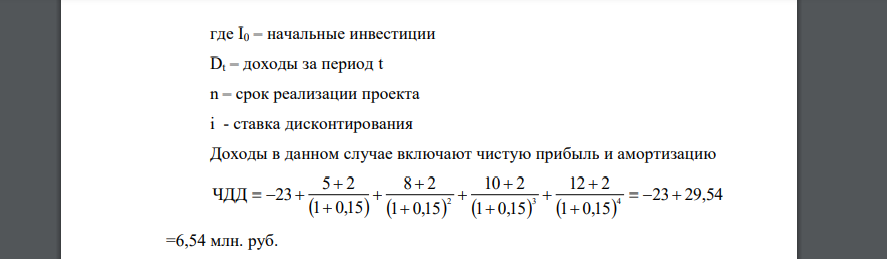 где $I_0$ – начальные инвестиции

$D_t$ – доходы за период t

n – срок реализации проекта

i - ставка дисконтирования

Доходы в данном случае включают чистую прибыль и амортизацию

$ЧДД = -23 + \frac{5+2}{(1+0,15)} + \frac{8+2}{(1+0,15)^2} + \frac{10+2}{(1+0,15)^3} + \frac{12+2}{(1+0,15)^4} = -23 + 29,54$

=6,54 млн. руб.